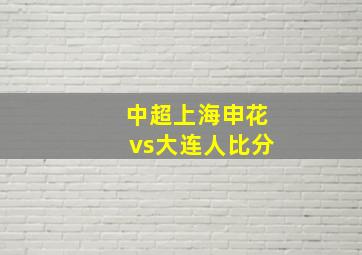 中超上海申花
vs大连人比分